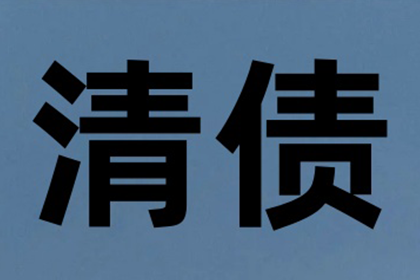 清债